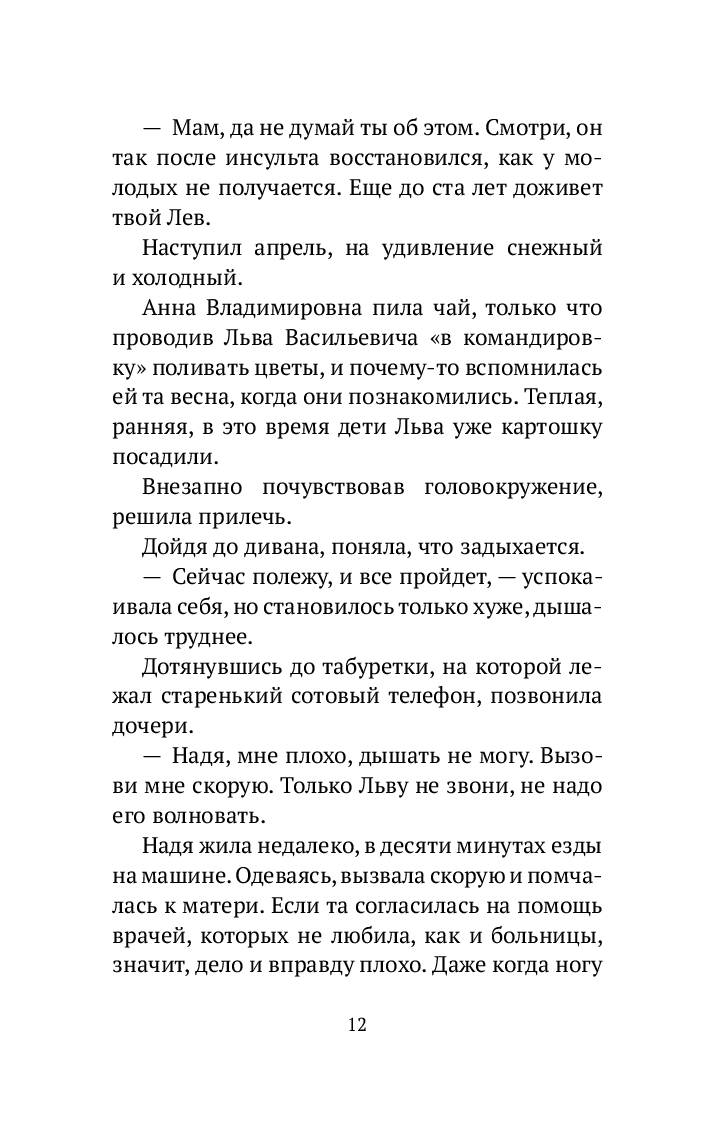 — Мам, да не думай ты об этом. Смотри, он так после инсульта восстановился, как у молодых не получается. Еще до ста лет доживет твой Лев.

Наступил апрель, на удивление снежный и холодный.

Анна Владимировна пила чай, только что проводив Льва Васильевича «в командировку» поливать цветы, и почему-то вспомнилась ей та весна, когда они познакомились. Теплая, ранняя, в это время дети Льва уже картошку посадили.

Внезапно почувствовав головокружение, решила прилечь.

Дойдя до дивана, поняла, что задыхается.

— Сейчас полежу, и все пройдет, — успокаивала себя, но становилось только хуже, дышалось труднее.

Дотянувшись до табуретки, на которой лежал старенький сотовый телефон, позвонила дочери.

— Надя, мне плохо, дышать не могу. Вызови мне скорую. Только Льву не звони, не надо его волновать.

Надя жила недалеко, в десяти минутах езды на машине. Одеваясь, вызвала скорую и помчалась к матери. Если та согласилась на помощь врачей, которых не любила, как и больницы, значит, дело и вправду плохо. Даже когда ногу

12